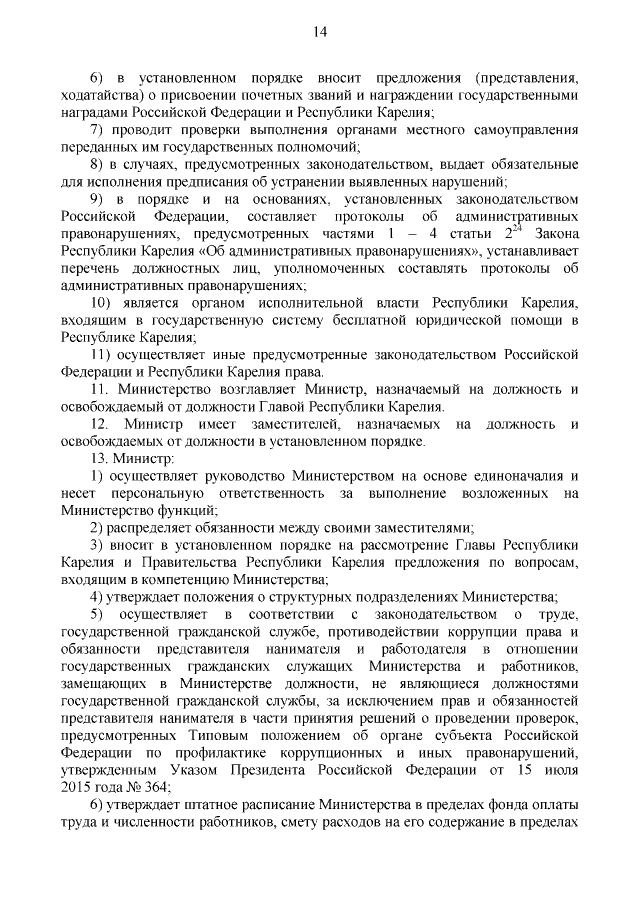 14

6) в установленном порядке вносит предложения (представления, ходатайства) о присвоении почетных званий и награждении государственными наградами Российской Федерации и Республики Карелия;

7) проводит проверки выполнения органами местного самоуправления переданных им государственных полномочий;

8) в случаях, предусмотренных законодательством, выдает обязательные для исполнения предписания об устранении выявленных нарушений;

9) в порядке и на основаниях, установленных законодательством Российской Федерации, составляет протоколы об административных правонарушениях, предусмотренных частями 1 – 4 статьи $2^{24}$ Закона Республики Карелия «Об административных правонарушениях», устанавливает перечень должностных лиц, уполномоченных составлять протоколы об административных правонарушениях;

10) является органом исполнительной власти Республики Карелия, входящим в государственную систему бесплатной юридической помощи в Республике Карелия;

11) осуществляет иные предусмотренные законодательством Российской Федерации и Республики Карелия права.

11. Министерство возглавляет Министр, назначаемый на должность и освобождаемый от должности Главой Республики Карелия.

12. Министр имеет заместителей, назначаемых на должность и освобождаемых от должности в установленном порядке.

13. Министр:

1) осуществляет руководство Министерством на основе единоначалия и несет персональную ответственность за выполнение возложенных на Министерство функций;

2) распределяет обязанности между своими заместителями;

3) вносит в установленном порядке на рассмотрение Главы Республики Карелия и Правительства Республики Карелия предложения по вопросам, входящим в компетенцию Министерства;

4) утверждает положения о структурных подразделениях Министерства;

5) осуществляет в соответствии с законодательством о труде, государственной гражданской службе, противодействии коррупции права и обязанности представителя нанимателя и работодателя в отношении государственных гражданских служащих Министерства и работников, замещающих в Министерстве должности, не являющиеся должностями государственной гражданской службы, за исключением прав и обязанностей представителя нанимателя в части принятия решений о проведении проверок, предусмотренных Типовым положением об органе субъекта Российской Федерации по профилактике коррупционных и иных правонарушений, утвержденным Указом Президента Российской Федерации от 15 июля 2015 года № 364;

6) утверждает штатное расписание Министерства в пределах фонда оплаты труда и численности работников, смету расходов на его содержание в пределах